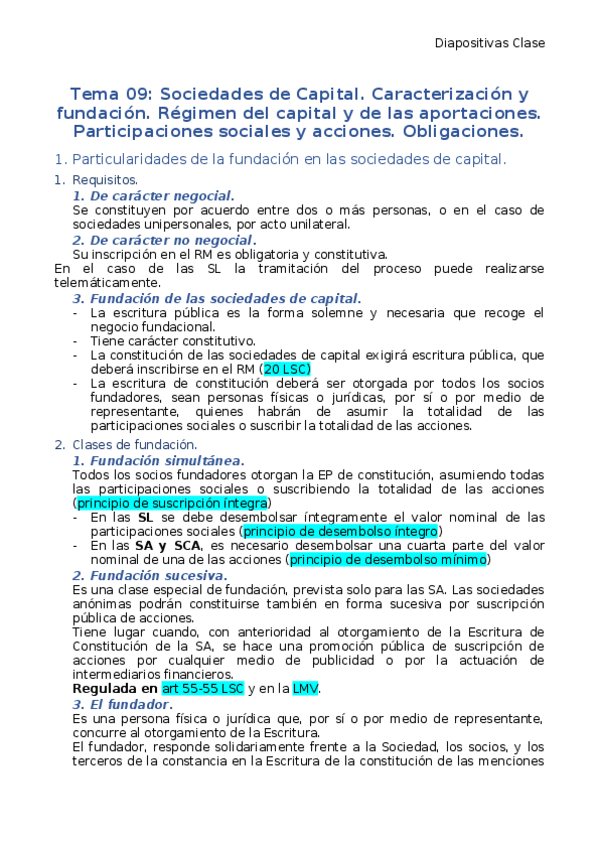 Diapositivas Clase

Tema 09: Sociedades de Capital. Caracterización y fundación. Régimen del capital y de las aportaciones. Participaciones sociales y acciones. Obligaciones.

1. Particularidades de la fundación en las sociedades de capital.

1. Requisitos.
1. De carácter negocial.
Se constituyen por acuerdo entre dos o más personas, o en el caso de sociedades unipersonales, por acto unilateral.
2. De carácter no negocial.
Su inscripción en el RM es obligatoria y constitutiva.
En el caso de las SL la tramitación del proceso puede realizarse telemáticamente.
3. Fundación de las sociedades de capital.
- La escritura pública es la forma solemne y necesaria que recoge el negocio fundacional.
- Tiene carácter constitutivo.
- La constitución de las sociedades de capital exigirá escritura pública, que deberá inscribirse en el RM (20 LSC)
- La escritura de constitución deberá ser otorgada por todos los socios fundadores, sean personas físicas o jurídicas, por sí o por medio de representante, quienes habrán de asumir la totalidad de las participaciones sociales o suscribir la totalidad de las acciones.

2. Clases de fundación.
1. Fundación simultánea.
Todos los socios fundadores otorgan la EP de constitución, asumiendo todas las participaciones sociales o suscribiendo la totalidad de las acciones (principio de suscripción íntegra)
- En las SL se debe desembolsar íntegramente el valor nominal de las participaciones sociales (principio de desembolso íntegro)
- En las SA y SCA, es necesario desembolsar una cuarta parte del valor nominal de una de las acciones (principio de desembolso mínimo)
2. Fundación sucesiva.
Es una clase especial de fundación, prevista solo para las SA. Las sociedades anónimas podrán constituirse también en forma sucesiva por suscripción pública de acciones.
Tiene lugar cuando, con anterioridad al otorgamiento de la Escritura de Constitución de la SA, se hace una promoción pública de suscripción de acciones por cualquier medio de publicidad o por la actuación de intermediarios financieros.
Regulada en art 55-55 LSC y en la LMV.
3. El fundador.
Es una persona física o jurídica que, por sí o por medio de representante, concurre al otorgamiento de la Escritura.
El fundador, responde solidariamente frente a la Sociedad, los socios, y los terceros de la constancia en la Escritura de la constitución de las menciones